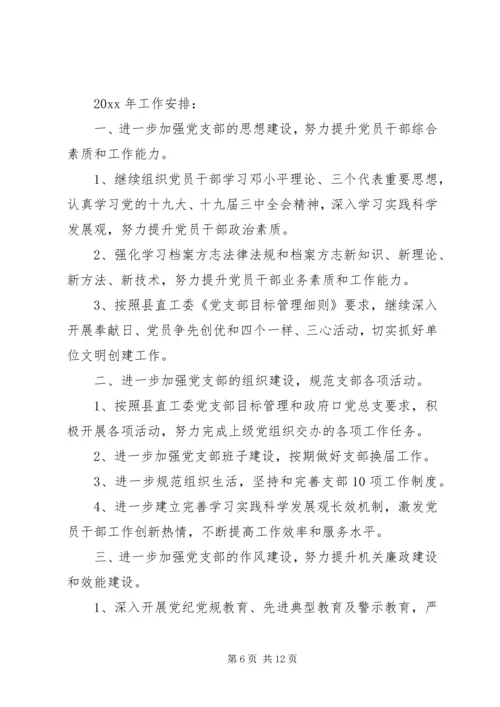 20xx 年工作安排：

一、进一步加强党支部的思想建设，努力提升党员干部综合素质和工作能力。

1、继续组织党员干部学习邓小平理论、三个代表重要思想，认真学习党的十九大、十九届三中全会精神，深入学习实践科学发展观，努力提升党员干部政治素质。

2、强化学习档案方志法律法规和档案方志新知识、新理论、新方法、新技术，努力提升党员干部业务素质和工作能力。

3、按照县直工委《党支部目标管理细则》要求，继续深入开展奉献日、党员争先创优和四个一样、三心活动，切实抓好单位文明创建工作。

二、进一步加强党支部的组织建设，规范支部各项活动。

1、按照县直工委党支部目标管理和政府口党总支要求，积极开展各项活动，努力完成上级党组织交办的各项工作任务。

2、进一步加强党支部班子建设，按期做好支部换届工作。

3、进一步规范组织生活，坚持和完善支部 10 项工作制度。

4、进一步建立完善学习实践科学发展观长效机制，激发党员干部工作创新热情，不断提高工作效率和服务水平。

三、进一步加强党支部的作风建设，努力提升机关廉政建设和效能建设。

1、深入开展党纪党规教育、先进典型教育及警示教育，严

第 6 页 共 12 页